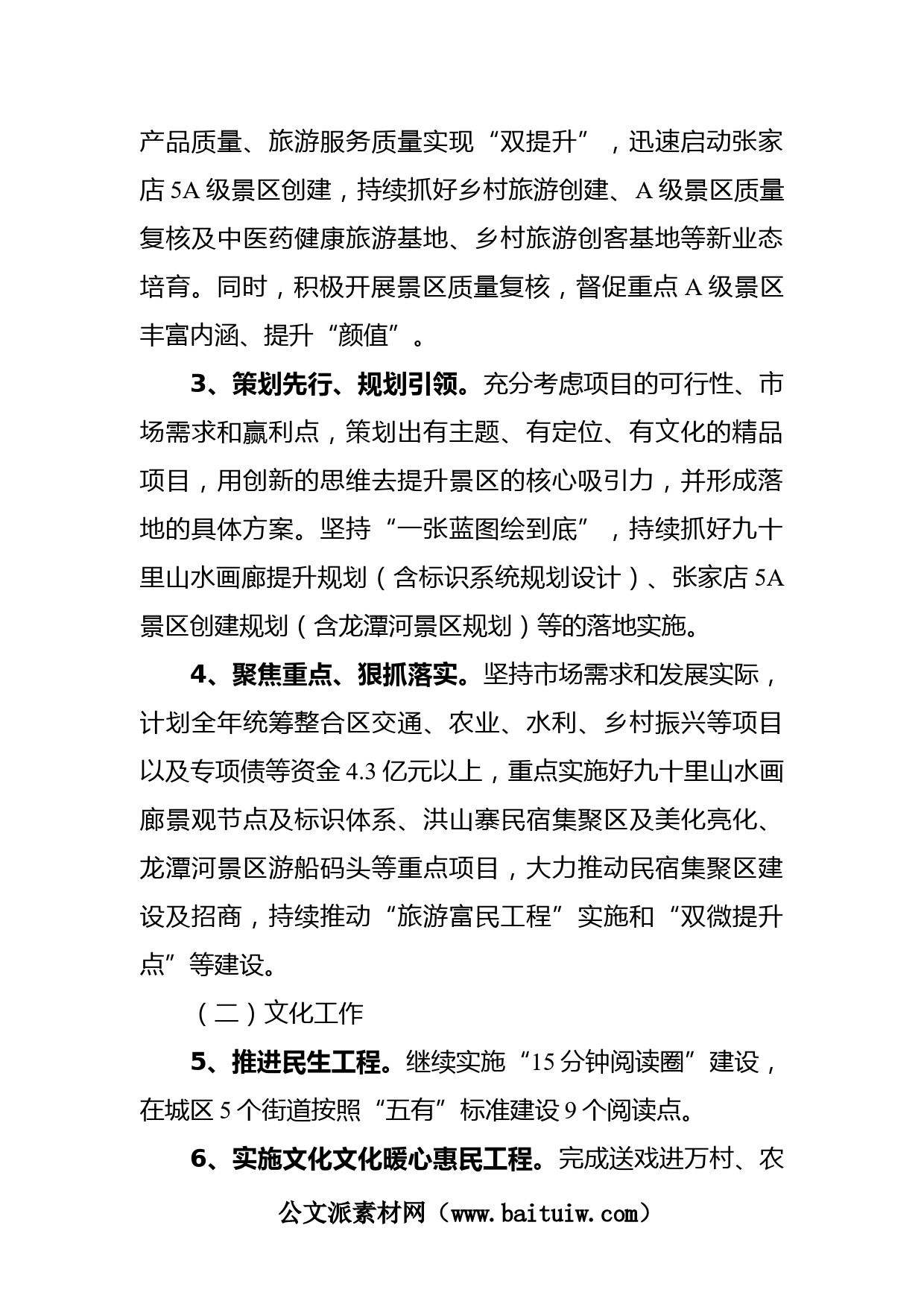 产品质量、旅游服务质量实现“双提升”，迅速启动张家店5A级景区创建，持续抓好乡村旅游创建、A级景区质量复核及中医药健康旅游基地、乡村旅游创客基地等新业态培育。同时，积极开展景区质量复核，督促重点A级景区丰富内涵、提升“颜值”。

3、策划先行、规划引领。充分考虑项目的可行性、市场需求和赢利点，策划出有主题、有定位、有文化的精品项目，用创新的思维去提升景区的核心吸引力，并形成落地的具体方案。坚持“一张蓝图绘到底”，持续抓好九十里山水画廊提升规划（含标识系统规划设计）、张家店5A景区创建规划（含龙潭河景区规划）等的落地实施。

4、聚焦重点、狠抓落实。坚持市场需求和发展实际，计划全年统筹整合区交通、农业、水利、乡村振兴等项目以及专项债等资金4.3亿元以上，重点实施好九十里山水画廊景观节点及标识体系、洪山寨民宿集聚区及美化亮化、龙潭河景区游船码头等重点项目，大力推动民宿集聚区建设及招商，持续推动“旅游富民工程”实施和“双微提升点”等建设。

（二）文化工作

5、推进民生工程。继续实施“15分钟阅读圈”建设，在城区5个街道按照“五有”标准建设9个阅读点。

6、实施文化文化暖心惠民工程。完成送戏进万村、农

公文派素材网（www.baituiw.com）